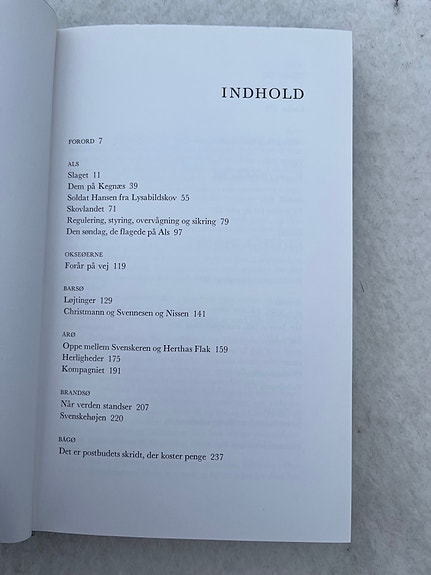 INDHOLD

FORORD 7

ALS
Slaget 11
Dem på Kegnæs 39
Soldat Hansen fra Lysabildskov 55
Skovlandet 71
Regulering, styring, overvågning og sikring 79
Den søndag, de flagede på Als 97

OKSEØERNE
Forår på vej 119

BARSØ
Løjtinger 129
Christmann og Svennesen og Nissen 141

ÅRØ
Oppe mellem Svenskeren og Herthas Flak 159
Herligheder 175
Kompagniet 191

BRANDSØ
Når verden standser 207
Svenskehøjen 220

BÅGØ
Det er postbudets skridt, der koster penge 237